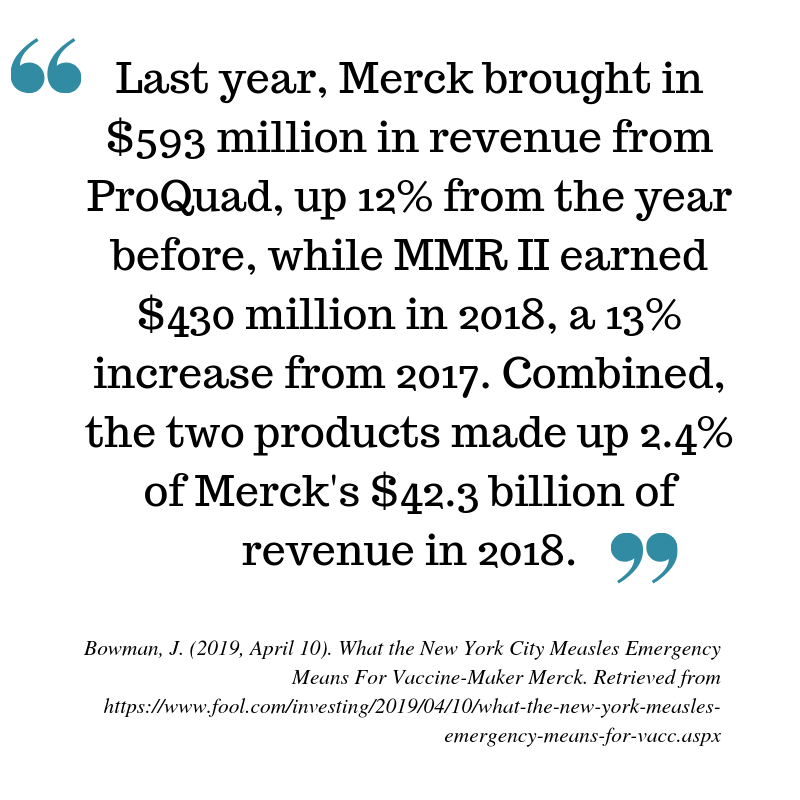 “ Last year, Merck brought in \$593 million in revenue from ProQuad, up 12% from the year before, while MMR II earned \$430 million in 2018, a 13% increase from 2017. Combined, the two products made up 2.4% of Merck's \$42.3 billion of revenue in 2018. ”

Bowman, J. (2019, April 10). What the New York City Measles Emergency Means For Vaccine-Maker Merck. Retrieved from https://www.fool.com/investing/2019/04/10/what-the-new-york-measles-emergency-means-for-vacc.aspx